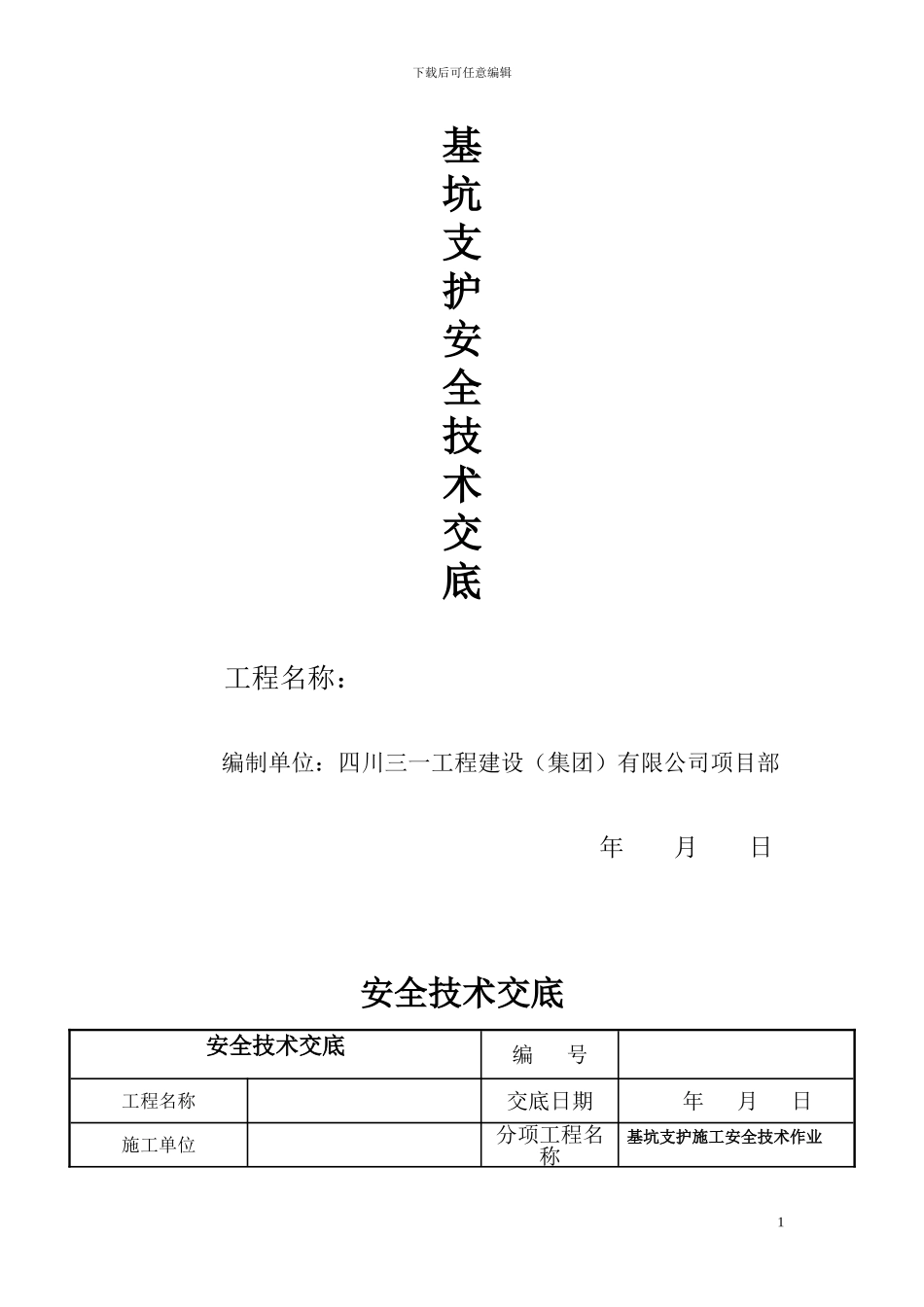 下载后可任意编辑

基坑支护安全技术交底

工程名称：

编制单位：四川三一工程建设（集团）有限公司项目部

年　　月　　日

安全技术交底

| 安全技术交底 | | 编　号 | |
|---|---|---|---|
| 工程名称 | | 交底日期 | 年　月　日 |
| 施工单位 | | 分项工程名称 | 基坑支护施工安全技术作业 |

1